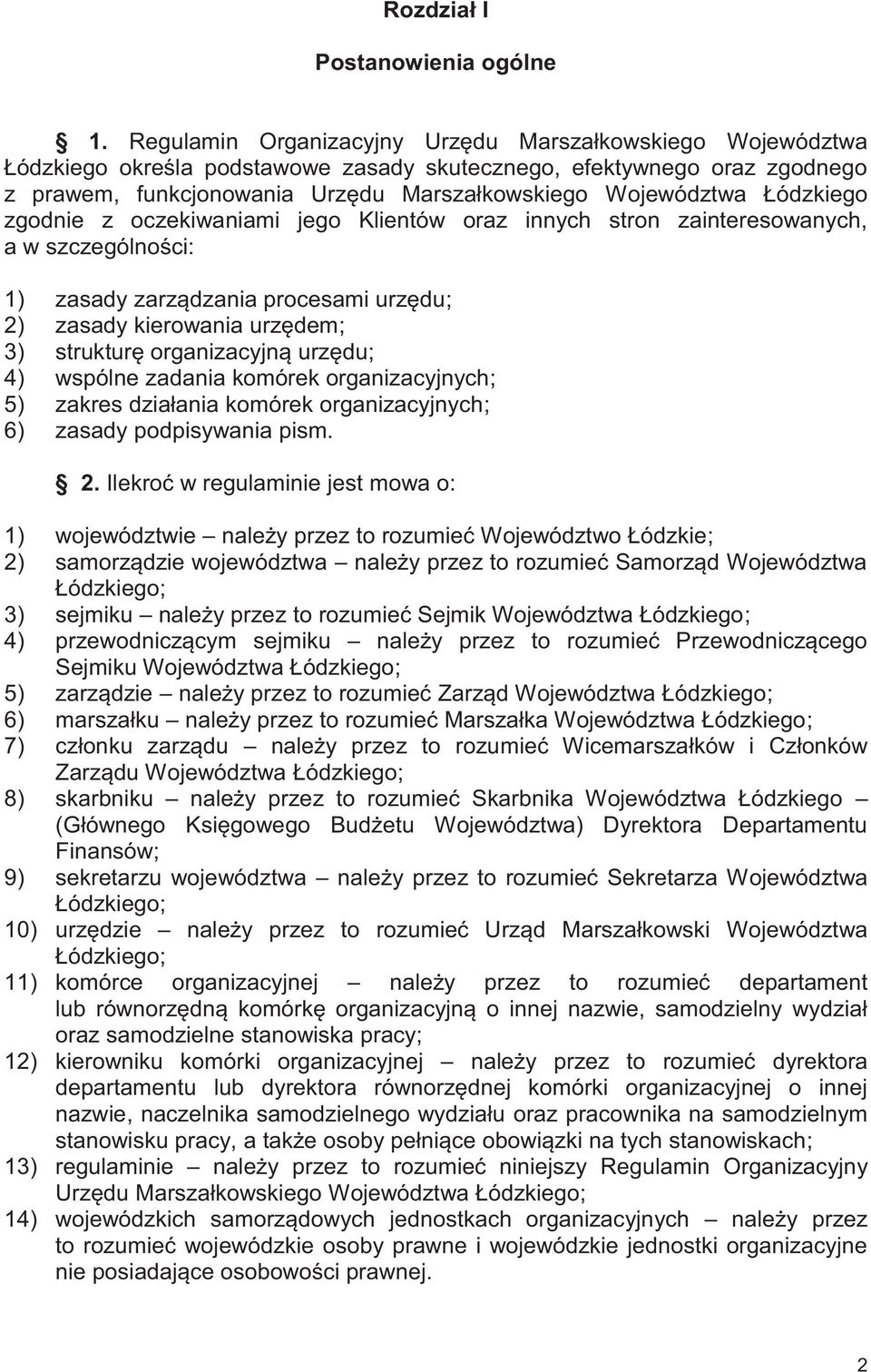 Rozdział I

Postanowienia ogólne

1. Regulamin Organizacyjny Urzędu Marszałkowskiego Województwa Łódzkiego określa podstawowe zasady skutecznego, efektywnego oraz zgodnego z prawem, funkcjonowania Urzędu Marszałkowskiego Województwa Łódzkiego zgodnie z oczekiwaniami jego Klientów oraz innych stron zainteresowanych, a w szczególności:

1) zasady zarządzania procesami urzędu;
2) zasady kierowania urzędem;
3) strukturę organizacyjną urzędu;
4) wspólne zadania komórek organizacyjnych;
5) zakres działania komórek organizacyjnych;
6) zasady podpisywania pism.

2. Ilekroć w regulaminie jest mowa o:

1) województwie – należy przez to rozumieć Województwo Łódzkie;
2) samorządzie województwa – należy przez to rozumieć Samorząd Województwa Łódzkiego;
3) sejmiku – należy przez to rozumieć Sejmik Województwa Łódzkiego;
4) przewodniczącym sejmiku – należy przez to rozumieć Przewodniczącego Sejmiku Województwa Łódzkiego;
5) zarządzie – należy przez to rozumieć Zarząd Województwa Łódzkiego;
6) marszałku – należy przez to rozumieć Marszałka Województwa Łódzkiego;
7) członku zarządu – należy przez to rozumieć Wicemarszałków i Członków Zarządu Województwa Łódzkiego;
8) skarbniku – należy przez to rozumieć Skarbnika Województwa Łódzkiego – (Głównego Księgowego Budżetu Województwa) Dyrektora Departamentu Finansów;
9) sekretarzu województwa – należy przez to rozumieć Sekretarza Województwa Łódzkiego;
10) urzędzie – należy przez to rozumieć Urząd Marszałkowski Województwa Łódzkiego;
11) komórce organizacyjnej – należy przez to rozumieć departament lub równorzędną komórkę organizacyjną o innej nazwie, samodzielny wydział oraz samodzielne stanowiska pracy;
12) kierowniku komórki organizacyjnej – należy przez to rozumieć dyrektora departamentu lub dyrektora równorzędnej komórki organizacyjnej o innej nazwie, naczelnika samodzielnego wydziału oraz pracownika na samodzielnym stanowisku pracy, a także osoby pełniące obowiązki na tych stanowiskach;
13) regulaminie – należy przez to rozumieć niniejszy Regulamin Organizacyjny Urzędu Marszałkowskiego Województwa Łódzkiego;
14) wojewódzkich samorządowych jednostkach organizacyjnych – należy przez to rozumieć wojewódzkie osoby prawne i wojewódzkie jednostki organizacyjne nie posiadające osobowości prawnej.

2